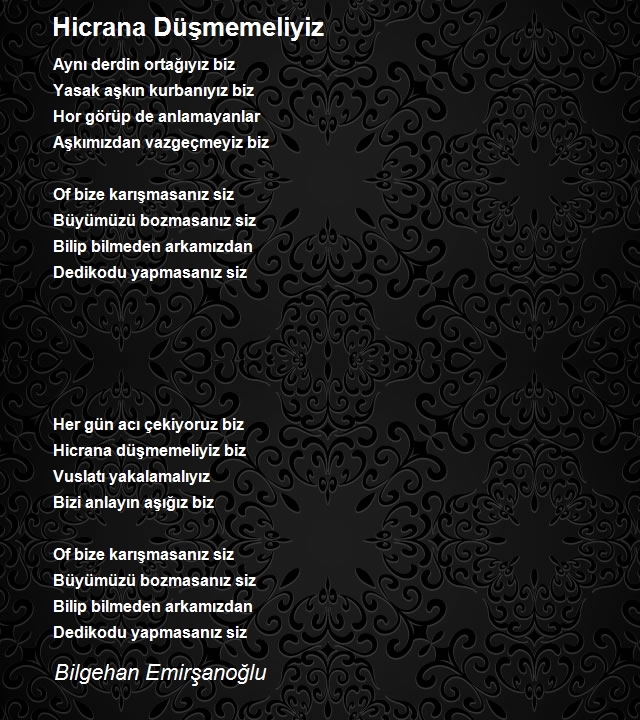 Hicrana Düşmemeliyiz

Aynı derdin ortağıyız biz
Yasak aşkın kurbanıyız biz
Hor görüp de anlamayanlar
Aşkımızdan vazgeçmeyiz biz

Of bize karışmasanız siz
Büyümüzü bozmasanız siz
Bilip bilmeden arkamızdan
Dedikodu yapmasanız siz

Her gün acı çekiyoruz biz
Hicrana düşmemeliyiz biz
Vuslatı yakalamalıyız
Bizi anlayın aşığız biz

Of bize karışmasanız siz
Büyümüzü bozmasanız siz
Bilip bilmeden arkamızdan
Dedikodu yapmasanız siz

Bilgehan Emirşanoğlu